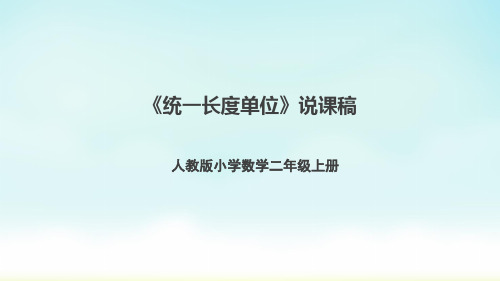 《统一长度单位》说课稿

人教版小学数学二年级上册